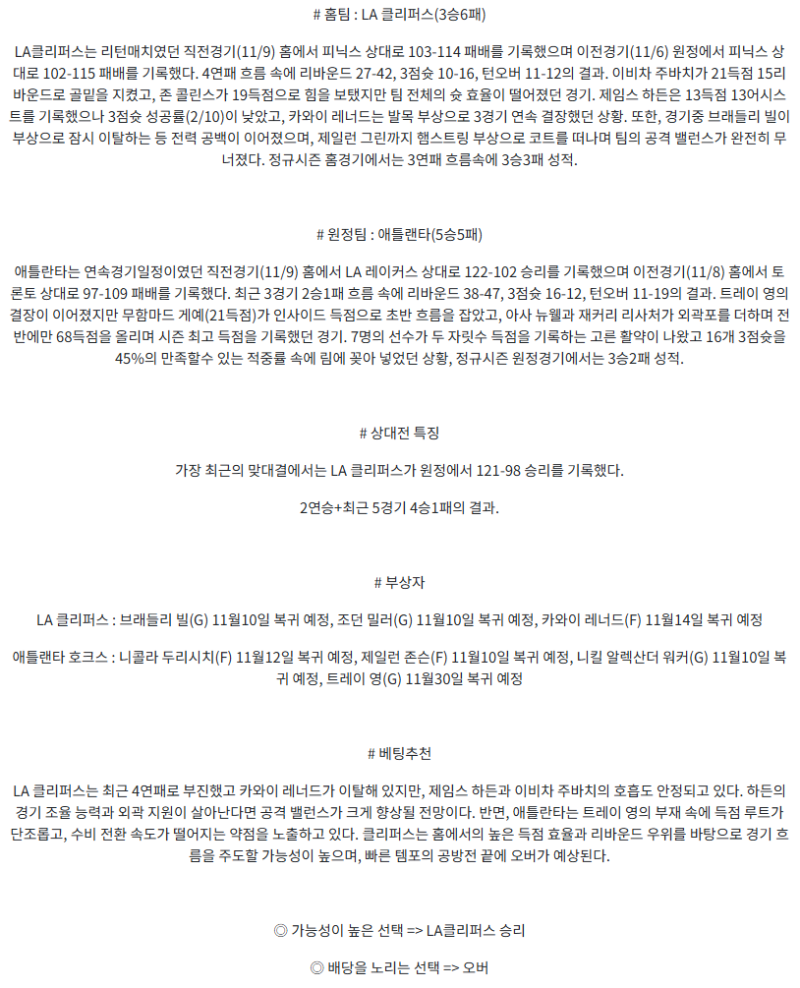 # 홈팀 : LA 클리퍼스(3승6패)

LA클리퍼스는 리턴매치였던 직전경기(11/9) 홈에서 피닉스 상대로 103-114 패배를 기록했으며 이전경기(11/6) 원정에서 피닉스 상대로 102-115 패배를 기록했다. 4연패 흐름 속에 리바운드 27-42, 3점슛 10-16, 턴오버 11-12의 결과. 이비차 주바치가 21득점 15리바운드로 골밑을 지켰고, 존 콜린스가 19득점으로 힘을 보탰지만 팀 전체의 슛 효율이 떨어졌던 경기. 제임스 하든은 13득점 13어시스트를 기록했으나 3점슛 성공률(2/10)이 낮았고, 카와이 레너드는 발목 부상으로 3경기 연속 결장했던 상황. 또한, 경기중 브래들리 빌이 부상으로 잠시 이탈하는 등 전력 공백이 이어졌으며, 제일런 그린까지 햄스트링 부상으로 코트를 떠나며 팀의 공격 밸런스가 완전히 무너졌다. 정규시즌 홈경기에서는 3연패 흐름속에 3승3패 성적.

# 원정팀 : 애틀랜타(5승5패)

애틀란타는 연속경기일정이였던 직전경기(11/9) 홈에서 LA 레이커스 상대로 122-102 승리를 기록했으며 이전경기(11/8) 홈에서 토론토 상대로 97-109 패배를 기록했다. 최근 3경기 2승1패 흐름 속에 리바운드 38-47, 3점슛 16-12, 턴오버 11-19의 결과. 트레이 영의 결장이 이어졌지만 무함마드 게예(21득점)가 인사이드 득점으로 초반 흐름을 잡았고, 아사 뉴웰과 재커리 리사처가 외곽포를 더하며 전반에만 68득점을 올리며 시즌 최고 득점을 기록했던 경기. 7명의 선수가 두 자릿수 득점을 기록하는 고른 활약이 나왔고 16개 3점슛을 45%의 만족할수 있는 적중률 속에 림에 꽂아 넣었던 상황, 정규시즌 원정경기에서는 3승2패 성적.

# 상대전 특징

가장 최근의 맞대결에서는 LA 클리퍼스가 원정에서 121-98 승리를 기록했다.

2연승+최근 5경기 4승1패의 결과.

# 부상자

LA 클리퍼스 : 브래들리 빌(G) 11월10일 복귀 예정, 조던 밀러(G) 11월10일 복귀 예정, 카와이 레너드(F) 11월14일 복귀 예정

애틀랜타 호크스 : 니콜라 두리시치(F) 11월12일 복귀 예정, 제일런 존슨(F) 11월10일 복귀 예정, 니킬 알렉산더 워커(G) 11월10일 복귀 예정, 트레이 영(G) 11월30일 복귀 예정

# 베팅추천

LA 클리퍼스는 최근 4연패로 부진했고 카와이 레너드가 이탈해 있지만, 제임스 하든과 이비차 주바치의 호흡도 안정되고 있다. 하든의 경기 조율 능력과 외곽 지원이 살아난다면 공격 밸런스가 크게 향상될 전망이다. 반면, 애틀란타는 트레이 영의 부재 속에 득점 루트가 단조롭고, 수비 전환 속도가 떨어지는 약점을 노출하고 있다. 클리퍼스는 홈에서의 높은 득점 효율과 리바운드 우위를 바탕으로 경기 흐름을 주도할 가능성이 높으며, 빠른 템포의 공방전 끝에 오버가 예상된다.

◎ 가능성이 높은 선택 => LA클리퍼스 승리

◎ 배당을 노리는 선택 => 오버